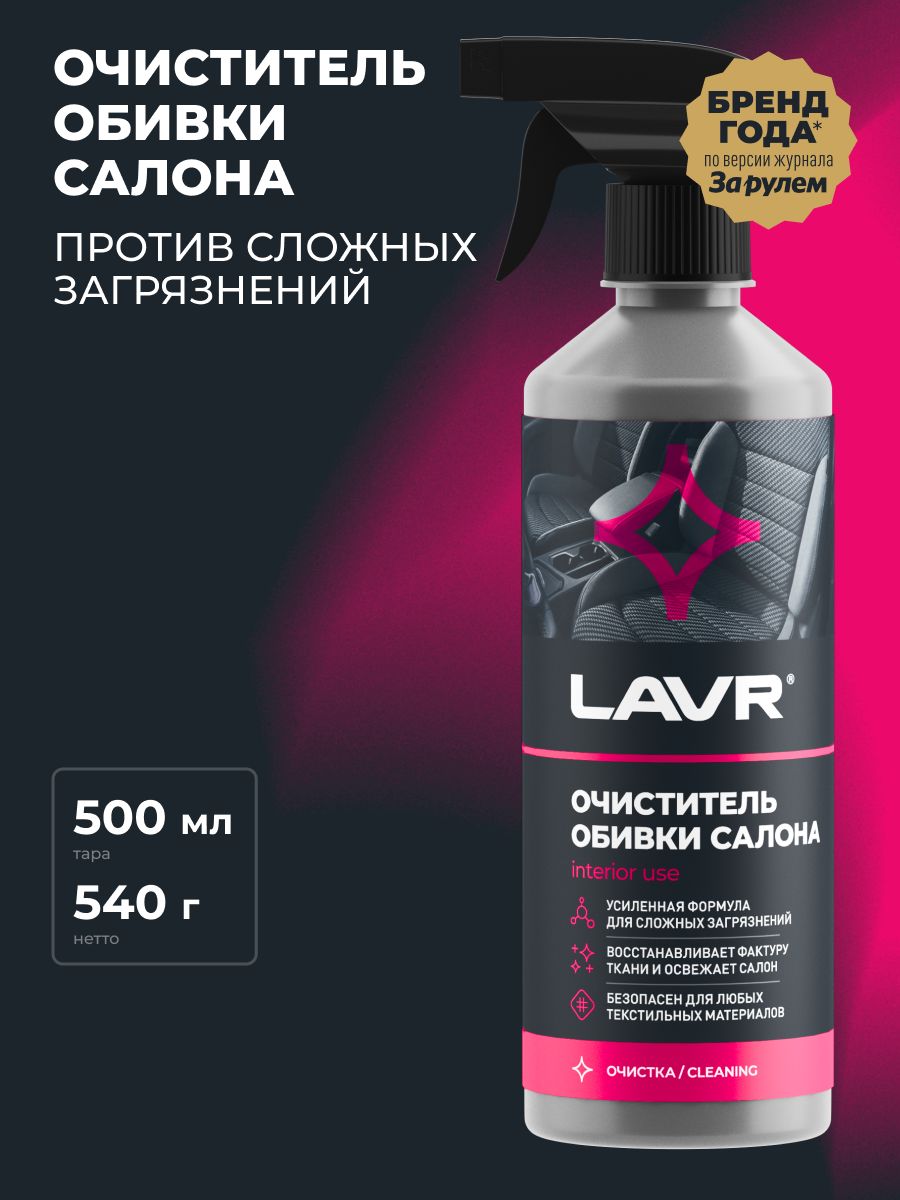 ОЧИСТИТЕЛЬ ОБИВКИ САЛОНА

ПРОТИВ СЛОЖНЫХ ЗАГРЯЗНЕНИЙ

БРЕНД ГОДА*
по версии журнала
За рулем

500 мл
тара

540 г
нетто

LAVR®

ОЧИСТИТЕЛЬ ОБИВКИ САЛОНА
interior use

УСИЛЕННАЯ ФОРМУЛА ДЛЯ СЛОЖНЫХ ЗАГРЯЗНЕНИЙ

ВОССТАНАВЛИВАЕТ ФАКТУРУ ТКАНИ И ОСВЕЖАЕТ САЛОН

БЕЗОПАСЕН ДЛЯ ЛЮБЫХ ТЕКСТИЛЬНЫХ МАТЕРИАЛОВ

ОЧИСТКА / CLEANING